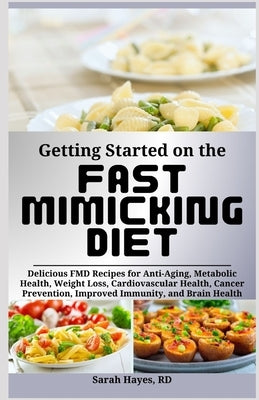 Getting Started on the

FAST MIMICKING DIET

Delicious FMD Recipes for Anti-Aging, Metabolic Health, Weight Loss, Cardiovascular Health, Cancer Prevention, Improved Immunity, and Brain Health

Sarah Hayes, RD